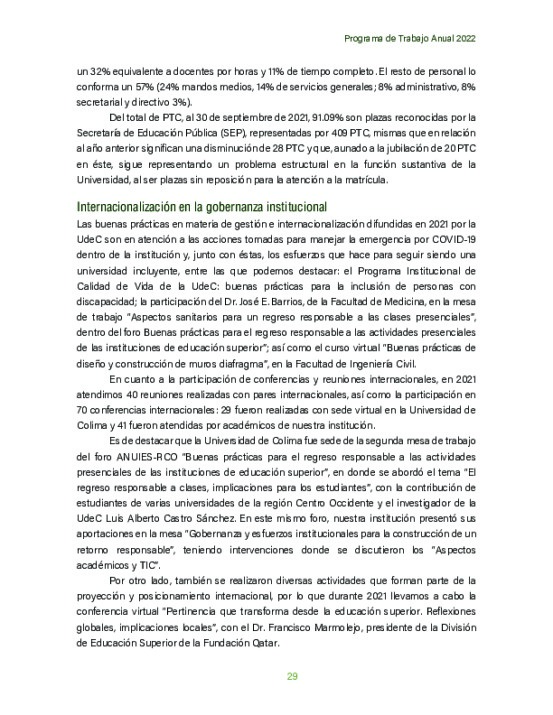 Programa de Trabajo Anual 2022

un 32% equivalente a docentes por horas y 11% de tiempo completo. El resto de personal lo conforma un 57% (24% mandos medios, 14% de servicios generales; 8% administrativo, 8% secretarial y directivo 3%).

Del total de PTC, al 30 de septiembre de 2021, 91.09% son plazas reconocidas por la Secretaría de Educación Pública (SEP), representadas por 409 PTC, mismas que en relación al año anterior significan una disminución de 28 PTC y que, aunado a la jubilación de 20 PTC en éste, sigue representando un problema estructural en la función sustantiva de la Universidad, al ser plazas sin reposición para la atención a la matrícula.

Internacionalización en la gobernanza institucional

Las buenas prácticas en materia de gestión e internacionalización difundidas en 2021 por la UdeC son en atención a las acciones tomadas para manejar la emergencia por COVID-19 dentro de la institución y, junto con éstas, los esfuerzos que hace para seguir siendo una universidad incluyente, entre las que podemos destacar: el Programa Institucional de Calidad de Vida de la UdeC: buenas prácticas para la inclusión de personas con discapacidad; la participación del Dr. José E. Barrios, de la Facultad de Medicina, en la mesa de trabajo "Aspectos sanitarios para un regreso responsable a las clases presenciales", dentro del foro Buenas prácticas para el regreso responsable a las actividades presenciales de las instituciones de educación superior"; así como el curso virtual "Buenas prácticas de diseño y construcción de muros diafragma", en la Facultad de Ingeniería Civil.

En cuanto a la participación de conferencias y reuniones internacionales, en 2021 atendimos 40 reuniones realizadas con pares internacionales, así como la participación en 70 conferencias internacionales: 29 fueron realizadas con sede virtual en la Universidad de Colima y 41 fueron atendidas por académicos de nuestra institución.

Es de destacar que la Universidad de Colima fue sede de la segunda mesa de trabajo del foro ANUIES-RCO "Buenas prácticas para el regreso responsable a las actividades presenciales de las instituciones de educación superior", en donde se abordó el tema "El regreso responsable a clases, implicaciones para los estudiantes", con la contribución de estudiantes de varias universidades de la región Centro Occidente y el investigador de la UdeC Luis Alberto Castro Sánchez. En este mismo foro, nuestra institución presentó sus aportaciones en la mesa "Gobernanza y esfuerzos institucionales para la construcción de un retorno responsable", teniendo intervenciones donde se discutieron los "Aspectos académicos y TIC".

Por otro lado, también se realizaron diversas actividades que forman parte de la proyección y posicionamiento internacional, por lo que durante 2021 llevamos a cabo la conferencia virtual "Pertinencia que transforma desde la educación superior. Reflexiones globales, implicaciones locales", con el Dr. Francisco Marmolejo, presidente de la División de Educación Superior de la Fundación Qatar.

29